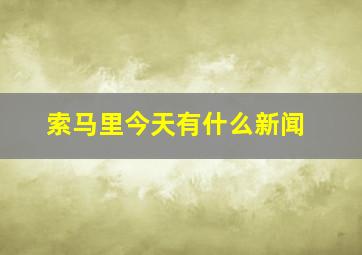 索马里今天有什么新闻